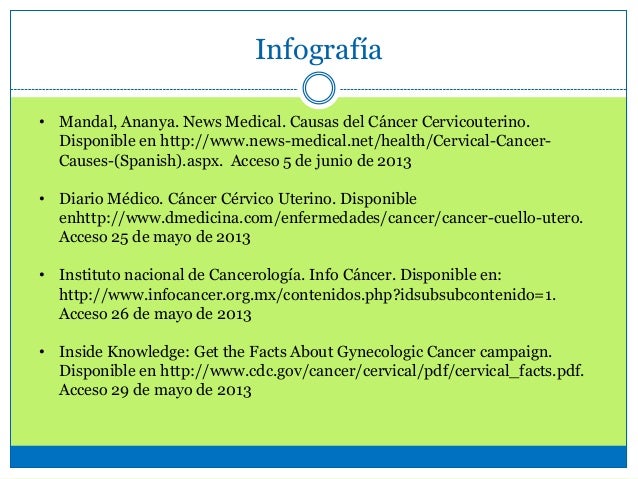 Infografía

• Mandal, Ananya. News Medical. Causas del Cáncer Cervicouterino. Disponible en http://www.news-medical.net/health/Cervical-Cancer-Causes-(Spanish).aspx. Acceso 5 de junio de 2013

• Diario Médico. Cáncer Cérvico Uterino. Disponible enhttp://www.dmedicina.com/enfermedades/cancer/cancer-cuello-utero. Acceso 25 de mayo de 2013

• Instituto nacional de Cancerología. Info Cáncer. Disponible en: http://www.infocancer.org.mx/contenidos.php?idsubsubcontenido=1. Acceso 26 de mayo de 2013

• Inside Knowledge: Get the Facts About Gynecologic Cancer campaign. Disponible en http://www.cdc.gov/cancer/cervical/pdf/cervical_facts.pdf. Acceso 29 de mayo de 2013